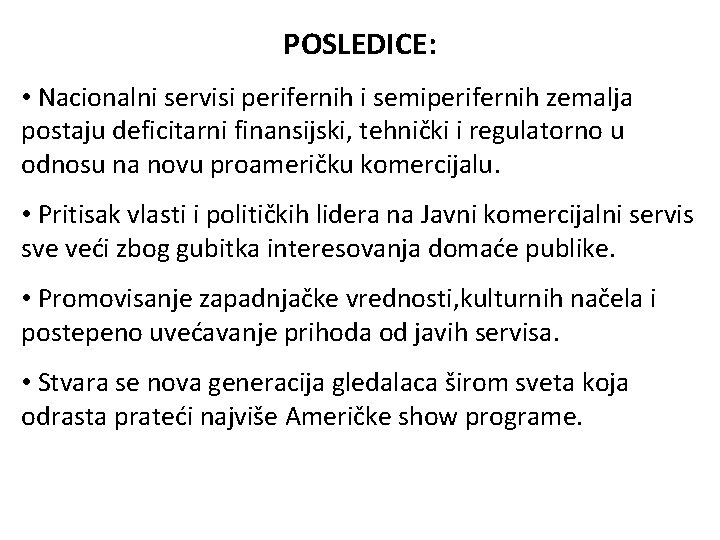 POSLEDICE:

• Nacionalni servisi perifernih i semiperifernih zemalja postaju deficitarni finansijski, tehnički i regulatorno u odnosu na novu proameričku komercijalu.

• Pritisak vlasti i političkih lidera na Javni komercijalni servis sve veći zbog gubitka interesovanja domaće publike.

• Promovisanje zapadnjačke vrednosti,kulturnih načela i postepeno uvećavanje prihoda od javih servisa.

• Stvara se nova generacija gledalaca širom sveta koja odrasta prateći najviše Američke show programe.